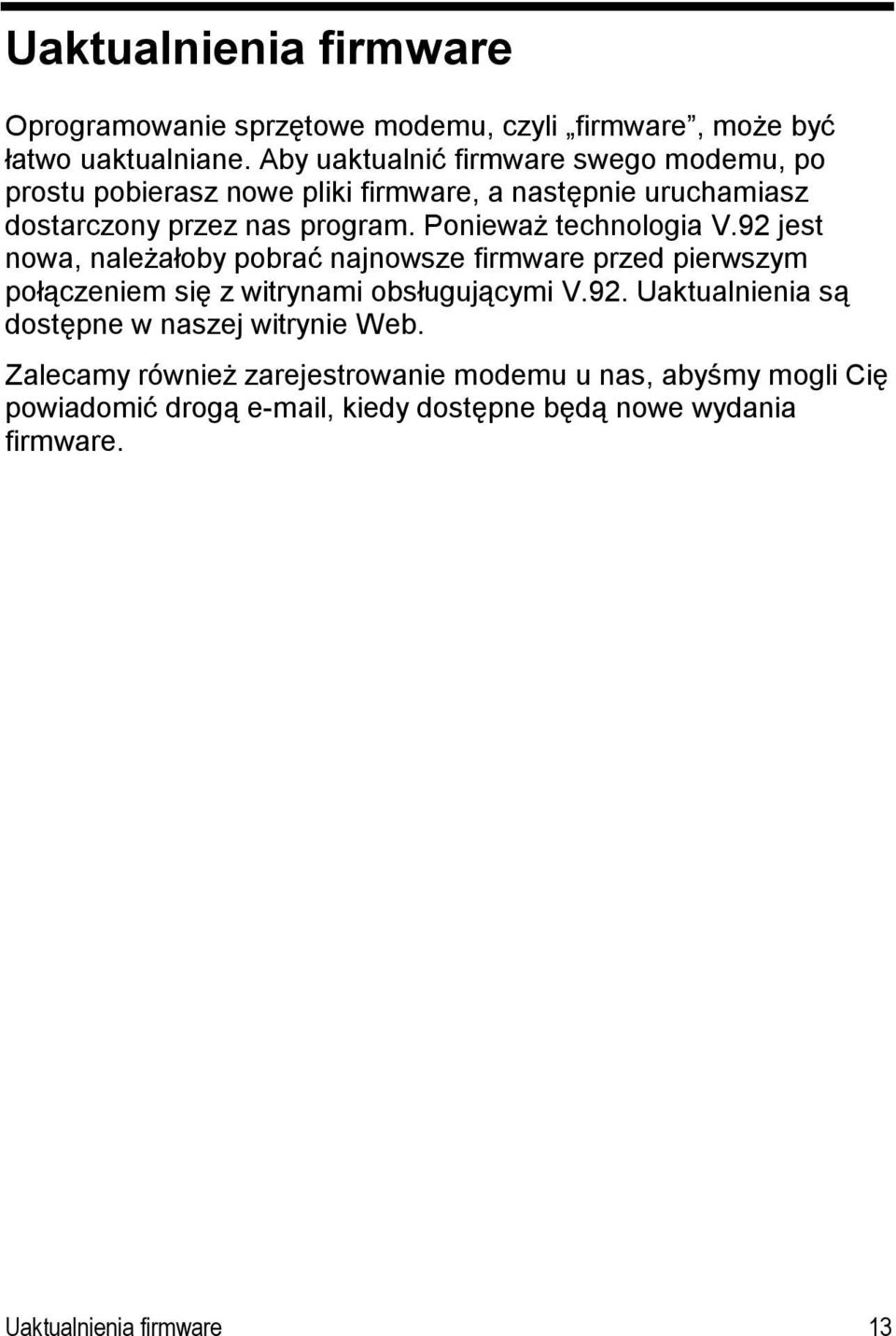 Uaktualnienia firmware

Oprogramowanie sprzętowe modemu, czyli „firmware”, może być łatwo uaktualniane. Aby uaktualnić firmware swego modemu, po prostu pobierasz nowe pliki firmware, a następnie uruchamiasz dostarczony przez nas program. Ponieważ technologia V.92 jest nowa, należałoby pobrać najnowsze firmware przed pierwszym połączeniem się z witrynami obsługującymi V.92. Uaktualnienia są dostępne w naszej witrynie Web.

Zalecamy również zarejestrowanie modemu u nas, abyśmy mogli Cię powiadomić drogą e-mail, kiedy dostępne będą nowe wydania firmware.

Uaktualnienia firmware 13